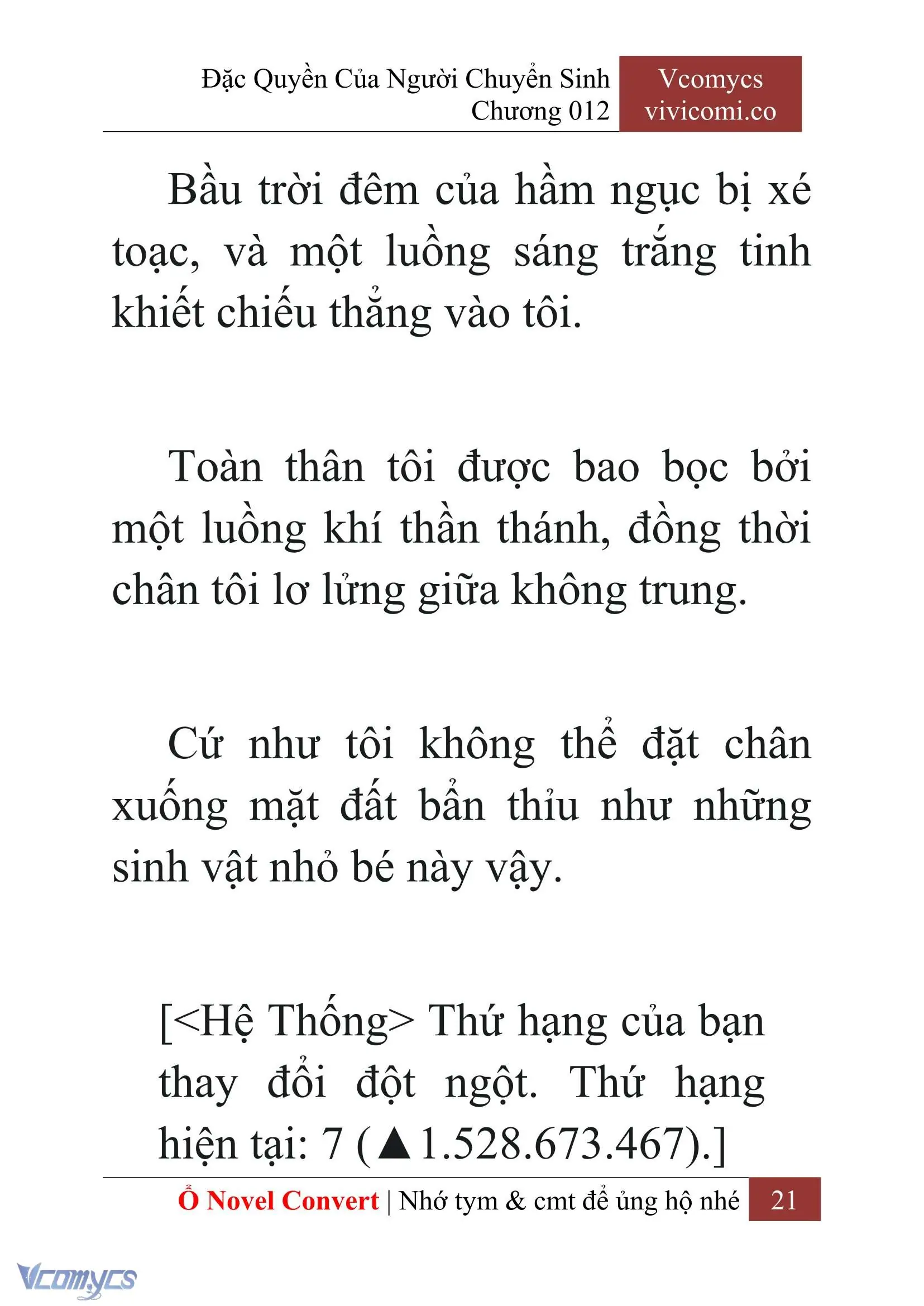 Đặc Quyền Của Người Chuyển Sinh
Chương 012

Vcomycs
vivicomi.co

Bầu trời đêm của hầm ngục bị xé toạc, và một luồng sáng trắng tinh khiết chiếu thẳng vào tôi.

Toàn thân tôi được bao bọc bởi một luồng khí thần thánh, đồng thời chân tôi lơ lửng giữa không trung.

Cứ như tôi không thể đặt chân xuống mặt đất bẩn thỉu như những sinh vật nhỏ bé này vậy.

[<Hệ Thống> Thứ hạng của bạn thay đổi đột ngột. Thứ hạng hiện tại: 7 (▲1.528.673.467).]

Ổ Novel Convert | Nhớ tym & cmt để ủng hộ nhé 21

Vcomycs